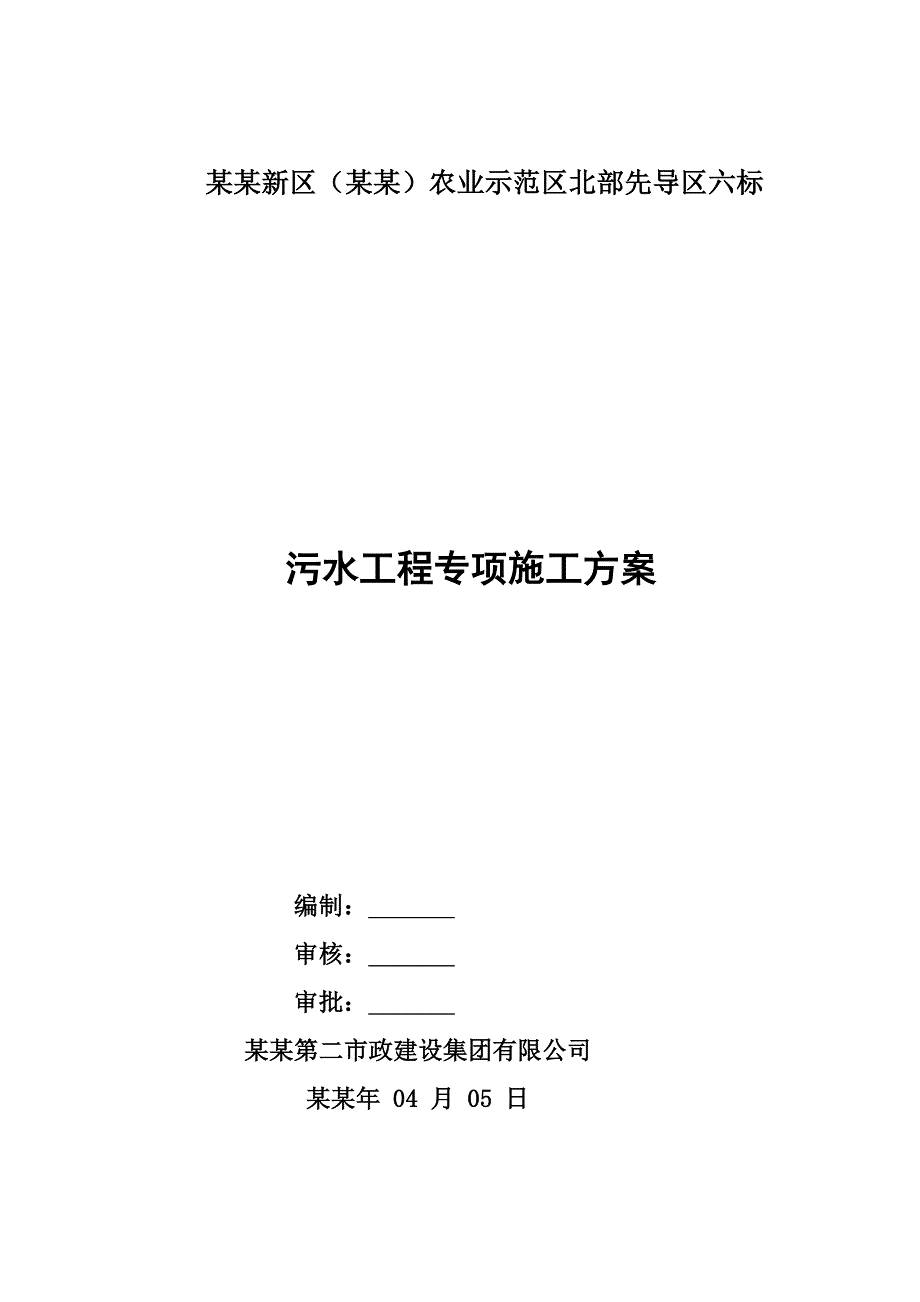 某某新区（某某）农业示范区北部先导区六标

污水工程专项施工方案

编制：_______

审核：_______

审批：_______

某某第二市政建设集团有限公司

某某年 04 月 05 日